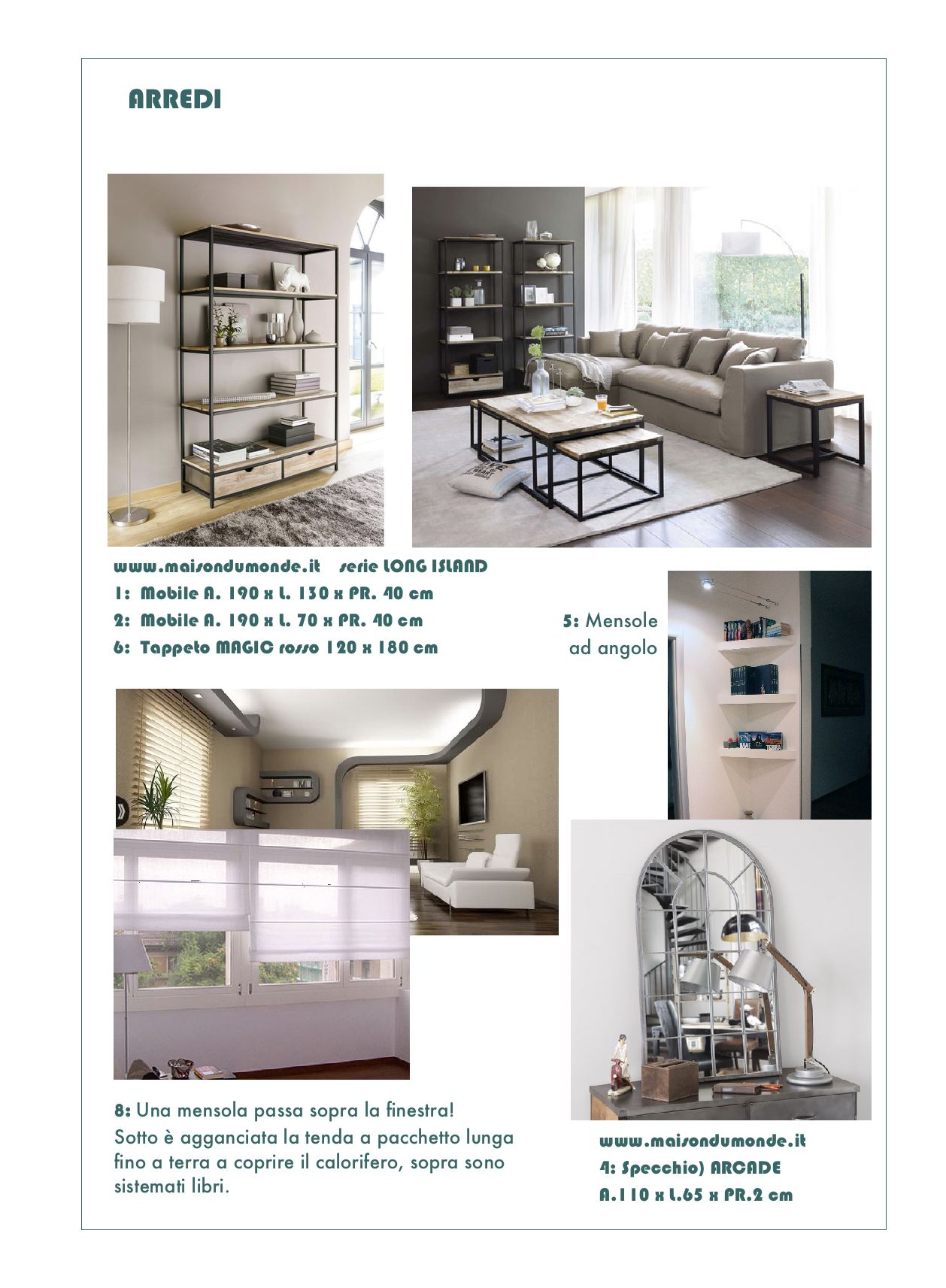 ARREDI

www.maisondumonde.it serie LONG ISLAND
1: Mobile A. 190 x L. 130 x PR. 40 cm
2: Mobile A. 190 x L. 70 x PR. 40 cm
6: Tappeto MAGIC rosso 120 x 180 cm

5: Mensole ad angolo

8: Una mensola passa sopra la finestra!
Sotto è agganciata la tenda a pacchetto lunga fino a terra a coprire il calorifero, sopra sono sistemati libri.

www.maisondumonde.it
4: Specchio) ARCADE
A.110 x L.65 x PR.2 cm